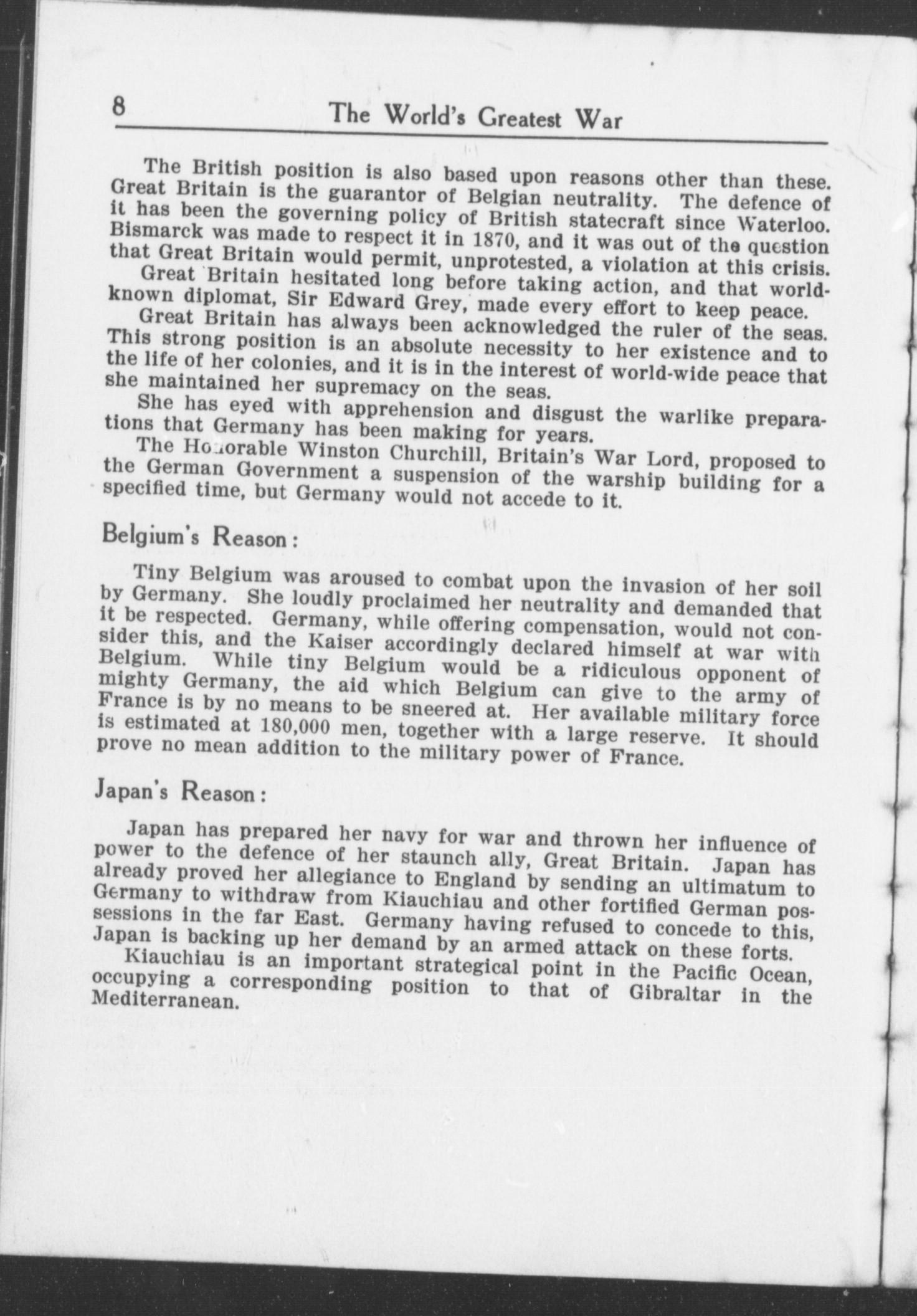 8 The World's Greatest War

The British position is also based upon reasons other than these. Great Britain is the guarantor of Belgian neutrality. The defence of it has been the governing policy of British statecraft since Waterloo. Bismarck was made to respect it in 1870, and it was out of the question that Great Britain would permit, unprotested, a violation at this crisis.

Great Britain hesitated long before taking action, and that world-known diplomat, Sir Edward Grey, made every effort to keep peace.

Great Britain has always been acknowledged the ruler of the seas. This strong position is an absolute necessity to her existence and to the life of her colonies, and it is in the interest of world-wide peace that she maintained her supremacy on the seas.

She has eyed with apprehension and disgust the warlike preparations that Germany has been making for years.

The Honorable Winston Churchill, Britain's War Lord, proposed to the German Government a suspension of the warship building for a specified time, but Germany would not accede to it.

Belgium's Reason:

Tiny Belgium was aroused to combat upon the invasion of her soil by Germany. She loudly proclaimed her neutrality and demanded that it be respected. Germany, while offering compensation, would not consider this, and the Kaiser accordingly declared himself at war with Belgium. While tiny Belgium would be a ridiculous opponent of mighty Germany, the aid which Belgium can give to the army of France is by no means to be sneered at. Her available military force is estimated at 180,000 men, together with a large reserve. It should prove no mean addition to the military power of France.

Japan's Reason:

Japan has prepared her navy for war and thrown her influence of power to the defence of her staunch ally, Great Britain. Japan has already proved her allegiance to England by sending an ultimatum to Germany to withdraw from Kiauchiau and other fortified German possessions in the far East. Germany having refused to concede to this, Japan is backing up her demand by an armed attack on these forts.

Kiauchiau is an important strategical point in the Pacific Ocean, occupying a corresponding position to that of Gibraltar in the Mediterranean.